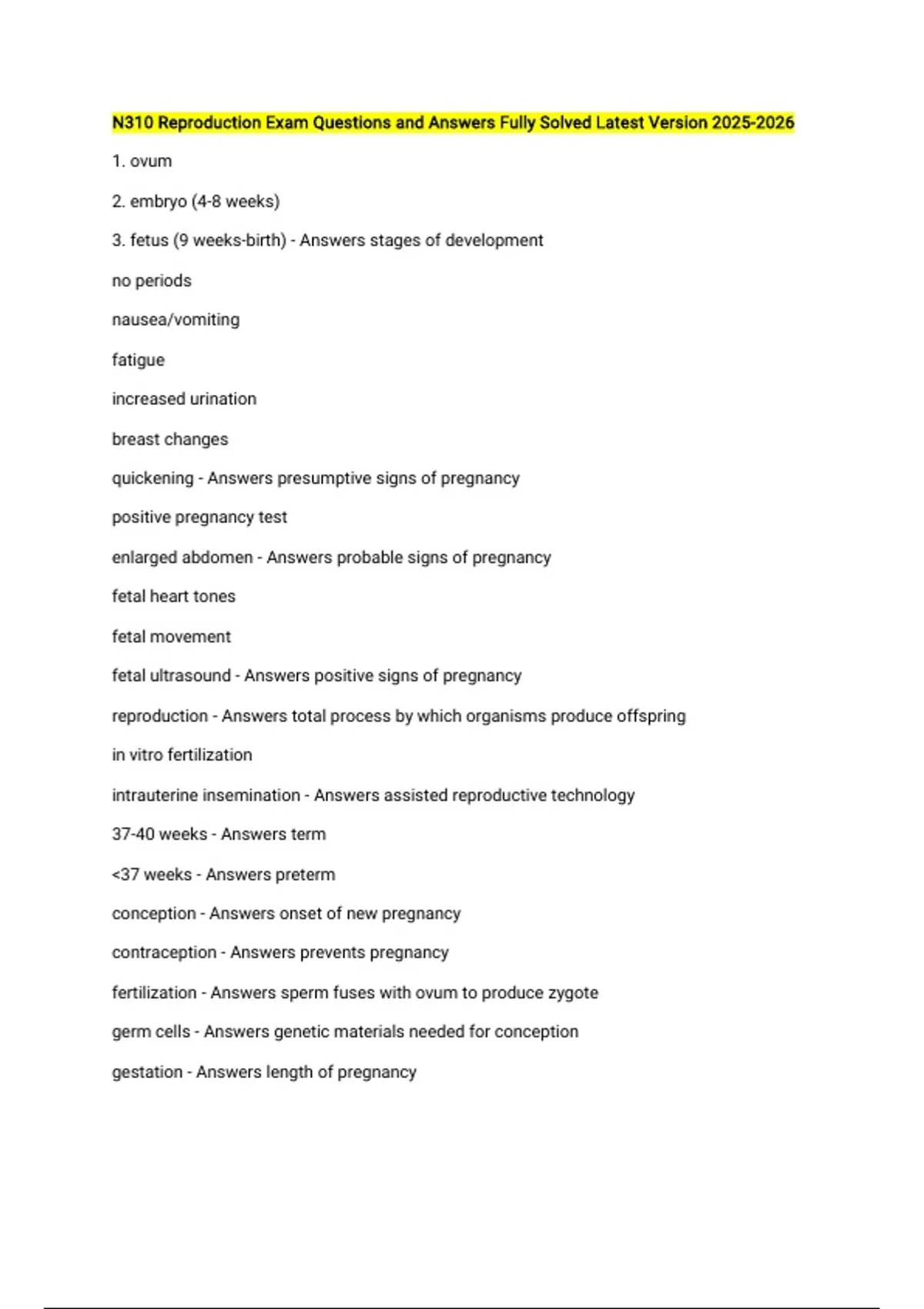 N310 Reproduction Exam Questions and Answers Fully Solved Latest Version 2025-2026

1. ovum

2. embryo (4-8 weeks)

3. fetus (9 weeks-birth) - Answers stages of development

no periods

nausea/vomiting

fatigue

increased urination

breast changes

quickening - Answers presumptive signs of pregnancy

positive pregnancy test

enlarged abdomen - Answers probable signs of pregnancy

fetal heart tones

fetal movement

fetal ultrasound - Answers positive signs of pregnancy

reproduction - Answers total process by which organisms produce offspring

in vitro fertilization

intrauterine insemination - Answers assisted reproductive technology

37-40 weeks - Answers term

<37 weeks - Answers preterm

conception - Answers onset of new pregnancy

contraception - Answers prevents pregnancy

fertilization - Answers sperm fuses with ovum to produce zygote

germ cells - Answers genetic materials needed for conception

gestation - Answers length of pregnancy